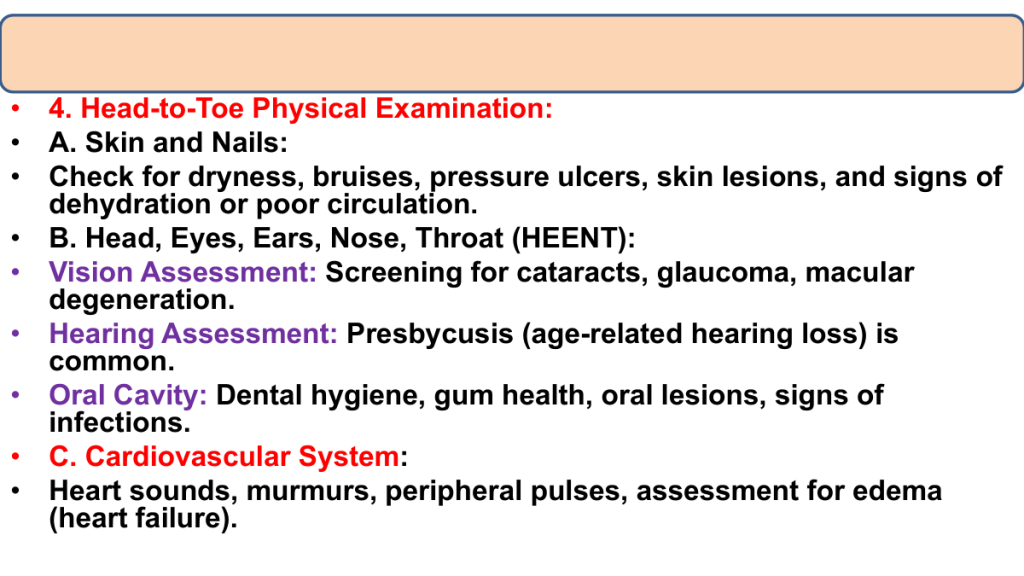 • 4. Head-to-Toe Physical Examination:
• A. Skin and Nails:
• Check for dryness, bruises, pressure ulcers, skin lesions, and signs of dehydration or poor circulation.
• B. Head, Eyes, Ears, Nose, Throat (HEENT):
• Vision Assessment: Screening for cataracts, glaucoma, macular degeneration.
• Hearing Assessment: Presbycusis (age-related hearing loss) is common.
• Oral Cavity: Dental hygiene, gum health, oral lesions, signs of infections.
• C. Cardiovascular System:
• Heart sounds, murmurs, peripheral pulses, assessment for edema (heart failure).